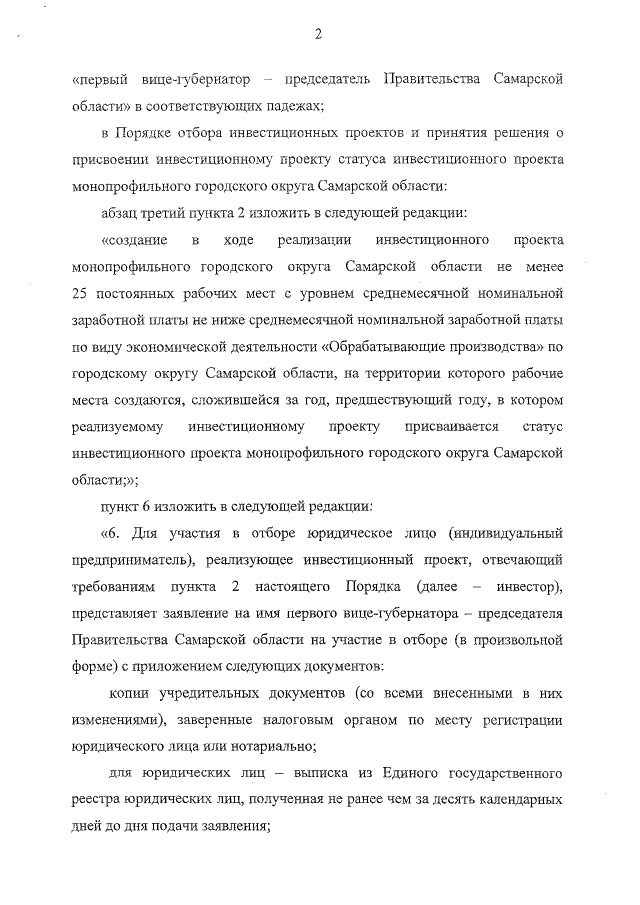 2

«первый вице-губернатор – председатель Правительства Самарской области» в соответствующих падежах;

в Порядке отбора инвестиционных проектов и принятия решения о присвоении инвестиционному проекту статуса инвестиционного проекта монопрофильного городского округа Самарской области:

абзац третий пункта 2 изложить в следующей редакции:

«создание в ходе реализации инвестиционного проекта монопрофильного городского округа Самарской области не менее 25 постоянных рабочих мест с уровнем среднемесячной номинальной заработной платы не ниже среднемесячной номинальной заработной платы по виду экономической деятельности «Обрабатывающие производства» по городскому округу Самарской области, на территории которого рабочие места создаются, сложившейся за год, предшествующий году, в котором реализуемому инвестиционному проекту присваивается статус инвестиционного проекта монопрофильного городского округа Самарской области;»;

пункт 6 изложить в следующей редакции:

«6. Для участия в отборе юридическое лицо (индивидуальный предприниматель), реализующее инвестиционный проект, отвечающий требованиям пункта 2 настоящего Порядка (далее – инвестор), представляет заявление на имя первого вице-губернатора – председателя Правительства Самарской области на участие в отборе (в произвольной форме) с приложением следующих документов:

копии учредительных документов (со всеми внесенными в них изменениями), заверенные налоговым органом по месту регистрации юридического лица или нотариально;

для юридических лиц – выписка из Единого государственного реестра юридических лиц, полученная не ранее чем за десять календарных дней до дня подачи заявления;